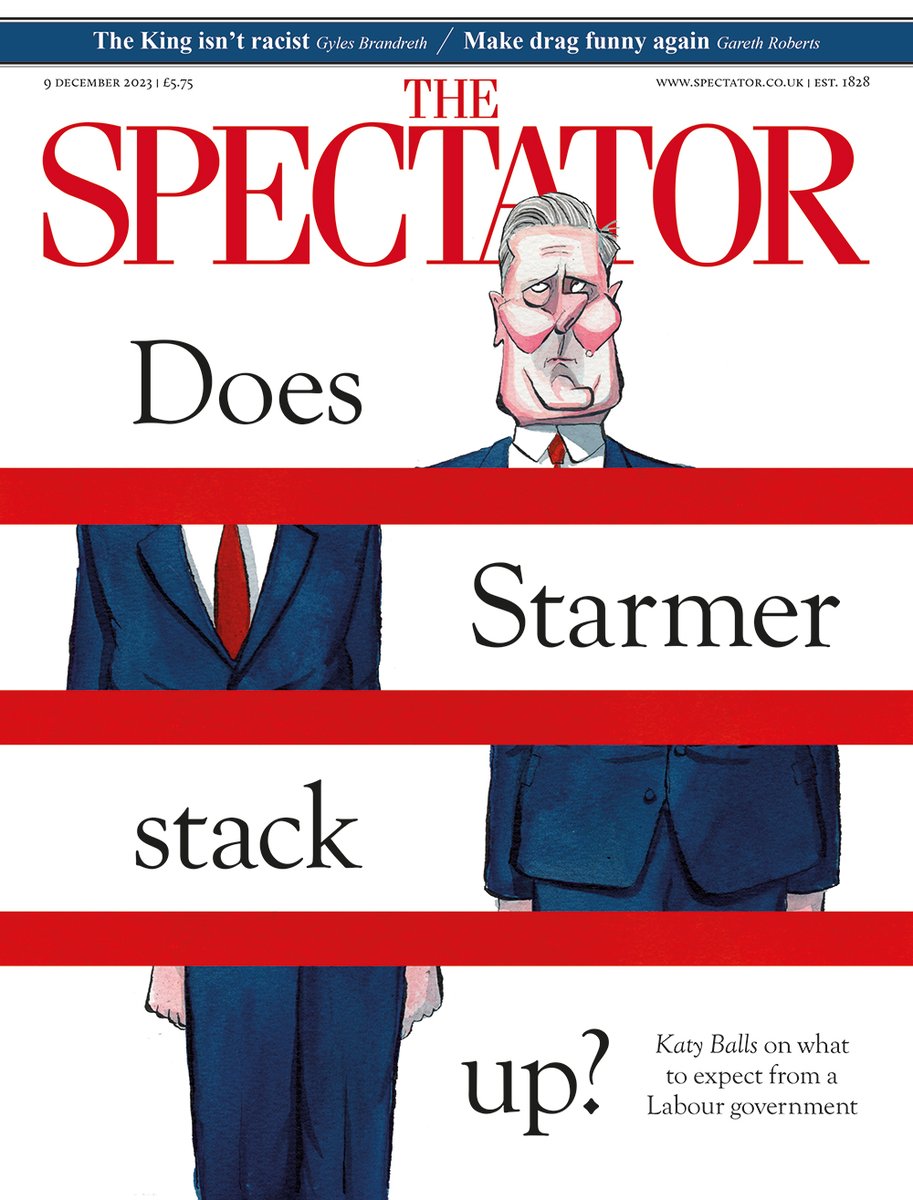 The King isn't racist Gyles Brandreth / Make drag funny again Gareth Roberts

9 DECEMBER 2023 | £5.75

WWW.SPECTATOR.CO.UK | EST. 1828

THE SPECTATOR

Does Starmer stack up?

Katy Balls on what to expect from a Labour government